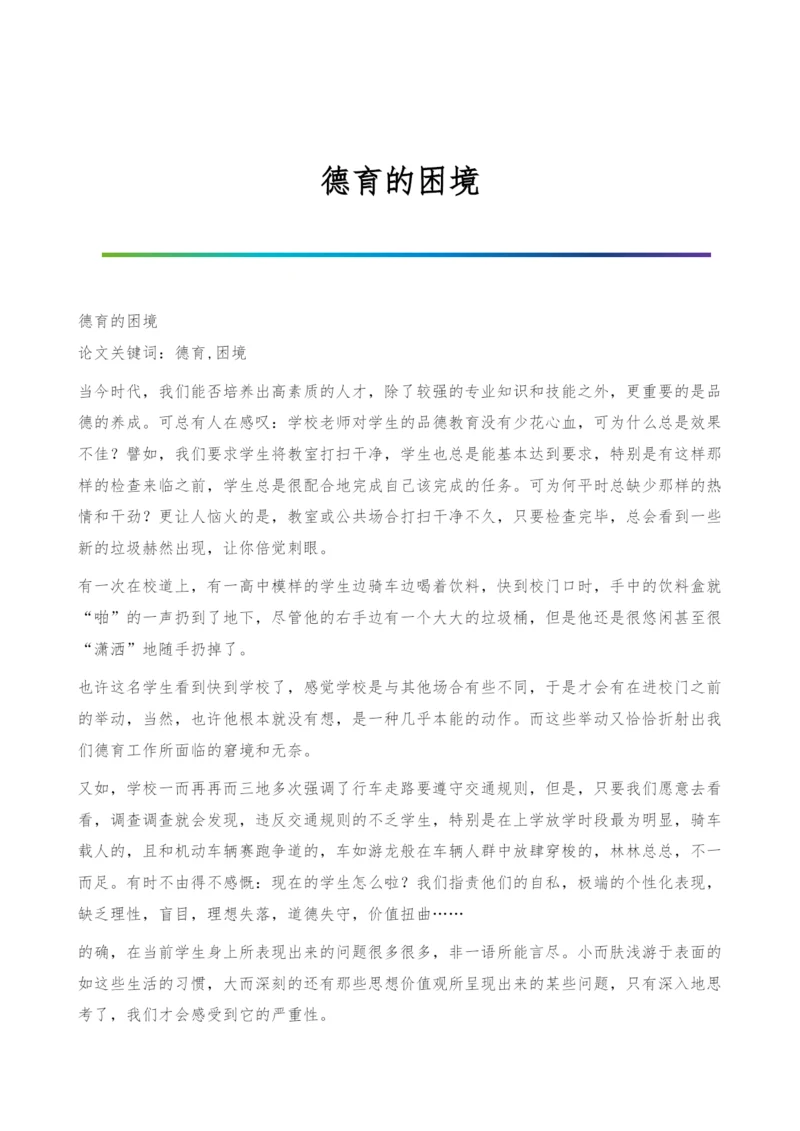 德育的困境

德育的困境

论文关键词：德育,困境

当今时代，我们能否培养出高素质的人才，除了较强的专业知识和技能之外，更重要的是品德的养成。可总有人在感叹：学校老师对学生的品德教育没有少花心血，可为什么总是效果不佳？譬如，我们要求学生将教室打扫干净，学生也总是能基本达到要求，特别是有这样那样的检查来临之前，学生总是很配合地完成自己该完成的任务。可为何平时总缺少那样的热情和干劲？更让人恼火的是，教室或公共场合打扫干净不久，只要检查完毕，总会看到一些新的垃圾赫然出现，让你倍觉刺眼。

有一次在校道上，有一高中模样的学生边骑车边喝着饮料，快到校门口时，手中的饮料盒就“啪”的一声扔到了地下，尽管他的右手边有一个大大的垃圾桶，但是他还是很悠闲甚至很“潇洒”地随手扔掉了。

也许这名学生看到快到学校了，感觉学校是与其他场合有些不同，于是才会有在进校门之前的举动，当然，也许他根本就没有想，是一种几乎本能的动作。而这些举动又恰恰折射出我们德育工作所面临的窘境和无奈。

又如，学校一而再再而三地多次强调了行车走路要遵守交通规则，但是，只要我们愿意去看看，调查调查就会发现，违反交通规则的不乏学生，特别是在上学放学时段最为明显，骑车载人的，且和机动车辆赛跑争道的，车如游龙般在车辆人群中放肆穿梭的，林林总总，不一而足。有时不由得不感慨：现在的学生怎么啦？我们指责他们的自私，极端的个性化表现，缺乏理性，盲目，理想失落，道德失守，价值扭曲……

的确，在当前学生身上所表现出来的问题很多很多，非一语所能言尽。小而肤浅游于表面的如这些生活的习惯，大而深刻的还有那些思想价值观所呈现出来的某些问题，只有深入地思考了，我们才会感受到它的严重性。